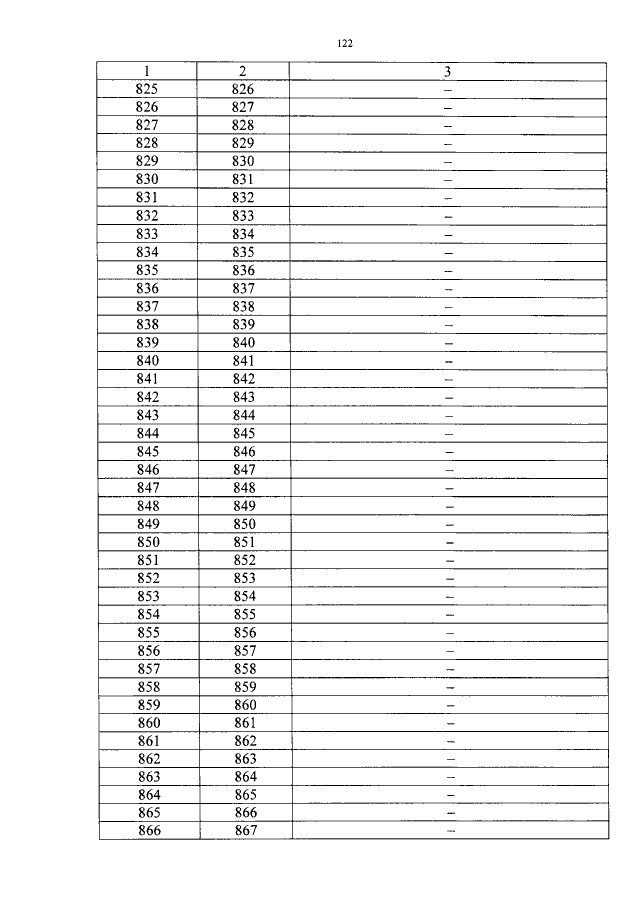 122

| 1 | 2 | 3 |
|---|---|---|
| 825 | 826 | – |
| 826 | 827 | – |
| 827 | 828 | – |
| 828 | 829 | – |
| 829 | 830 | – |
| 830 | 831 | – |
| 831 | 832 | – |
| 832 | 833 | – |
| 833 | 834 | – |
| 834 | 835 | – |
| 835 | 836 | – |
| 836 | 837 | – |
| 837 | 838 | – |
| 838 | 839 | – |
| 839 | 840 | – |
| 840 | 841 | – |
| 841 | 842 | – |
| 842 | 843 | – |
| 843 | 844 | – |
| 844 | 845 | – |
| 845 | 846 | – |
| 846 | 847 | – |
| 847 | 848 | – |
| 848 | 849 | – |
| 849 | 850 | – |
| 850 | 851 | – |
| 851 | 852 | – |
| 852 | 853 | – |
| 853 | 854 | – |
| 854 | 855 | – |
| 855 | 856 | – |
| 856 | 857 | – |
| 857 | 858 | – |
| 858 | 859 | – |
| 859 | 860 | – |
| 860 | 861 | – |
| 861 | 862 | – |
| 862 | 863 | – |
| 863 | 864 | – |
| 864 | 865 | – |
| 865 | 866 | – |
| 866 | 867 | – |